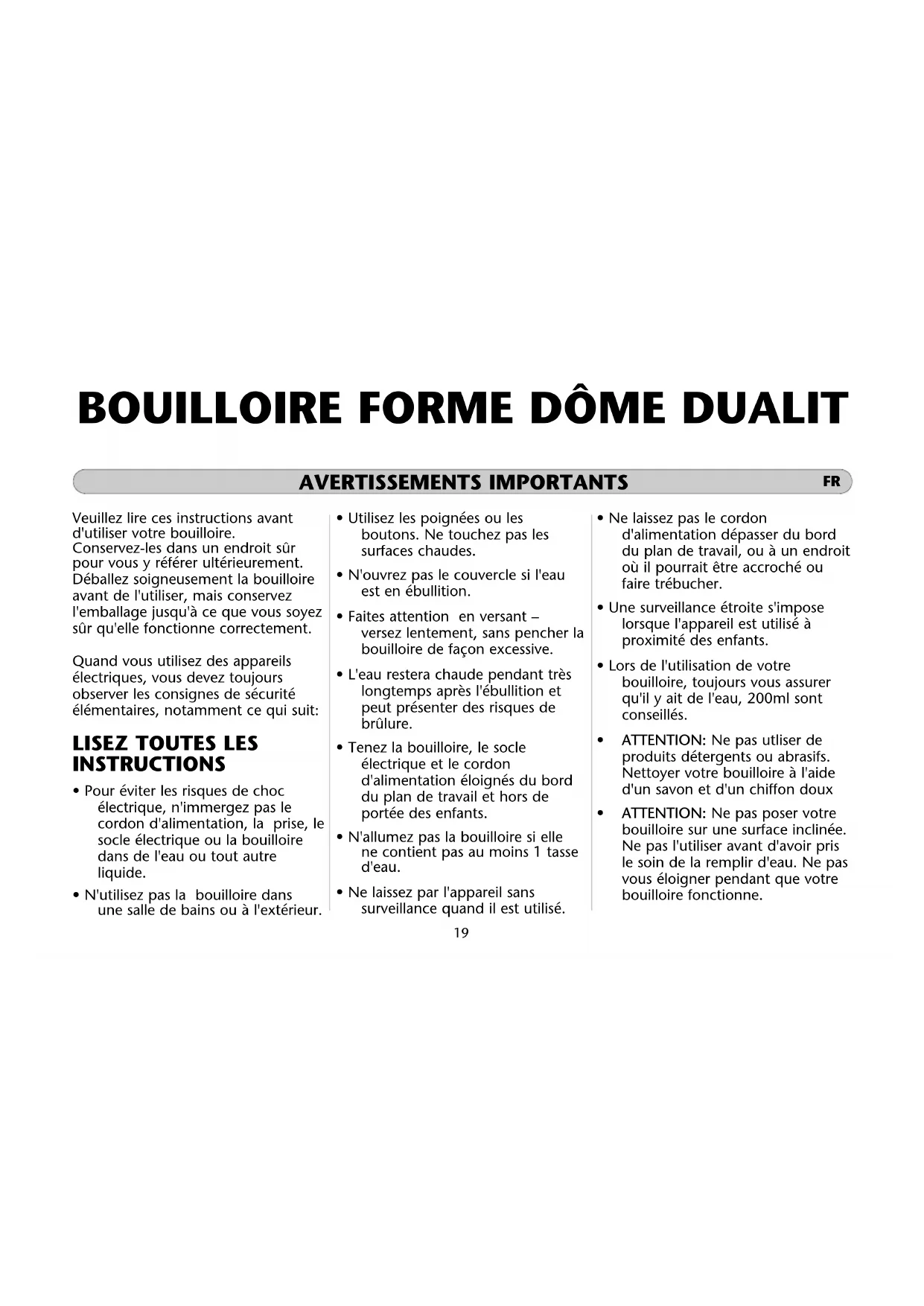 BOUILLOIRE FORME DÔME DUALIT

AVERTISSEMENTS IMPORTANTS

FR

Veuillez lire ces instructions avant d'utiliser votre bouilloire. Conservez-les dans un endroit sûr pour vous y référer ultérieurement. Déballez soigneusement la bouilloire avant de l'utiliser, mais conservez l'emballage jusqu'à ce que vous soyez sûr qu'elle fonctionne correctement.

Quand vous utilisez des appareils électriques, vous devez toujours observer les consignes de sécurité élémentaires, notamment ce qui suit:

LISEZ TOUTES LES INSTRUCTIONS

• Pour éviter les risques de choc électrique, n'immergez pas le cordon d'alimentation, la prise, le socle électrique ou la bouilloire dans de l'eau ou tout autre liquide.

• N'utilisez pas la bouilloire dans une salle de bains ou à l'extérieur.

• Utilisez les poignées ou les boutons. Ne touchez pas les surfaces chaudes.

• N'ouvrez pas le couvercle si l'eau est en ébullition.

• Faites attention en versant – versez lentement, sans pencher la bouilloire de façon excessive.

• L'eau restera chaude pendant très longtemps après l'ébullition et peut présenter des risques de brûlure.

• Tenez la bouilloire, le socle électrique et le cordon d'alimentation éloignés du bord du plan de travail et hors de portée des enfants.

• N'allumez pas la bouilloire si elle ne contient pas au moins 1 tasse d'eau.

• Ne laissez par l'appareil sans surveillance quand il est utilisé.

• Ne laissez pas le cordon d'alimentation dépasser du bord du plan de travail, ou à un endroit où il pourrait être accroché ou faire trébucher.

• Une surveillance étroite s'impose lorsque l'appareil est utilisé à proximité des enfants.

• Lors de l'utilisation de votre bouilloire, toujours vous assurer qu'il y ait de l'eau, 200ml sont conseillés.

• ATTENTION: Ne pas utliser de produits détergents ou abrasifs. Nettoyer votre bouilloire à l'aide d'un savon et d'un chiffon doux

• ATTENTION: Ne pas poser votre bouilloire sur une surface inclinée. Ne pas l'utiliser avant d'avoir pris le soin de la remplir d'eau. Ne pas vous éloigner pendant que votre bouilloire fonctionne.

19